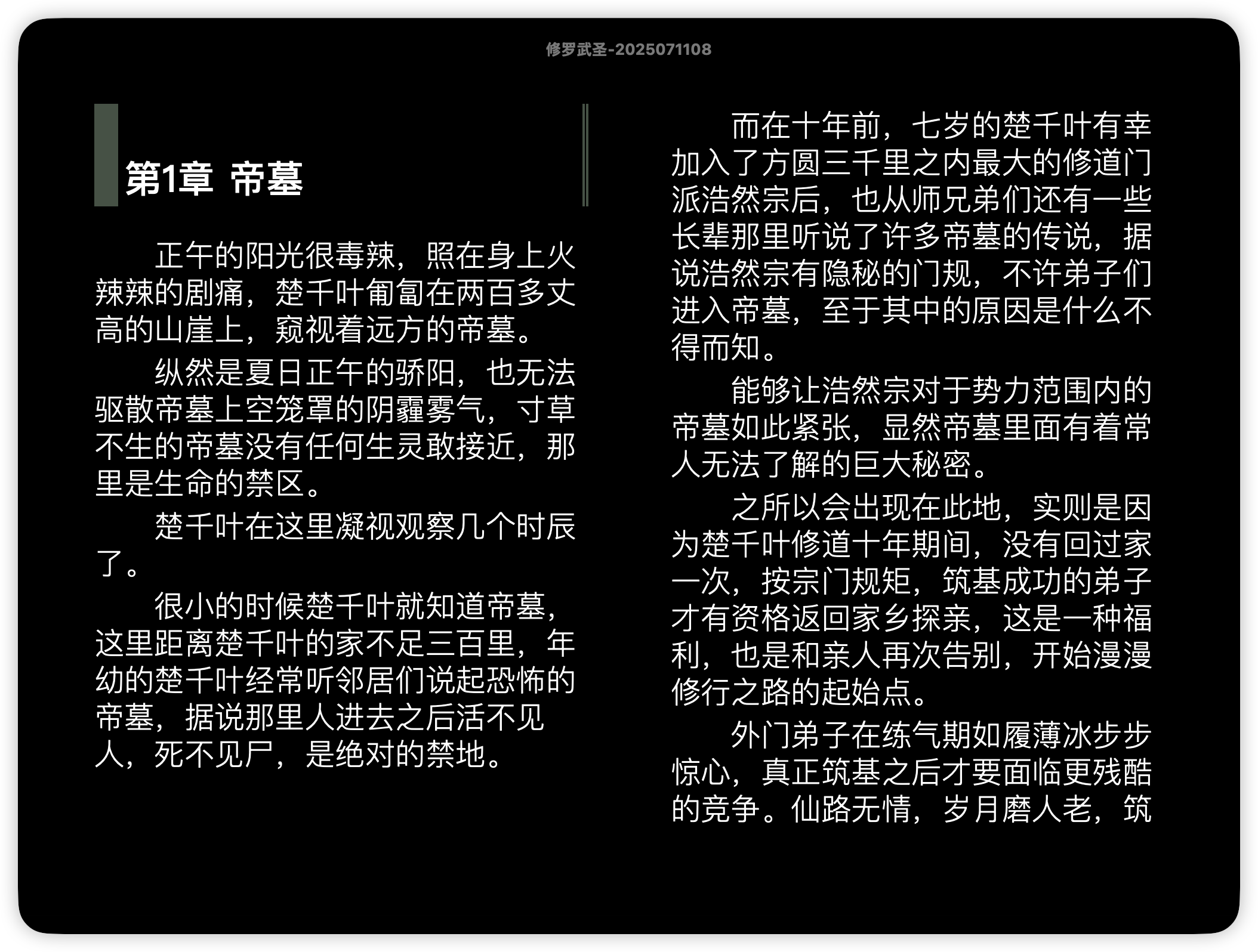 修罗武圣-2025071108

第1章 帝墓

正午的阳光很毒辣，照在身上火辣辣的剧痛，楚千叶匍匐在两百多丈高的山崖上，窥视着远方的帝墓。

纵然是夏日正午的骄阳，也无法驱散帝墓上空笼罩的阴霾雾气，寸草不生的帝墓没有任何生灵敢接近，那里是生命的禁区。

楚千叶在这里凝视观察几个时辰了。

很小的时候楚千叶就知道帝墓，这里距离楚千叶的家不足三百里，年幼的楚千叶经常听邻居们说起恐怖的帝墓，据说那里人进去之后活不见人，死不见尸，是绝对的禁地。

而在十年前，七岁的楚千叶有幸加入了方圆三千里之内最大的修道门派浩然宗后，也从师兄弟们还有一些长辈那里听说了许多帝墓的传说，据说浩然宗有隐秘的门规，不许弟子们进入帝墓，至于其中的原因是什么不得而知。

能够让浩然宗对于势力范围内的帝墓如此紧张，显然帝墓里面有着常人无法了解的巨大秘密。

之所以会出现在此地，实则是因为楚千叶修道十年期间，没有回过家一次，按宗门规矩，筑基成功的弟子才有资格返回家乡探亲，这是一种福利，也是和亲人再次告别，开始漫漫修行之路的起始点。

外门弟子在练气期如履薄冰步步惊心，真正筑基之后才要面临更残酷的竞争。仙路无情，岁月磨人老，筑